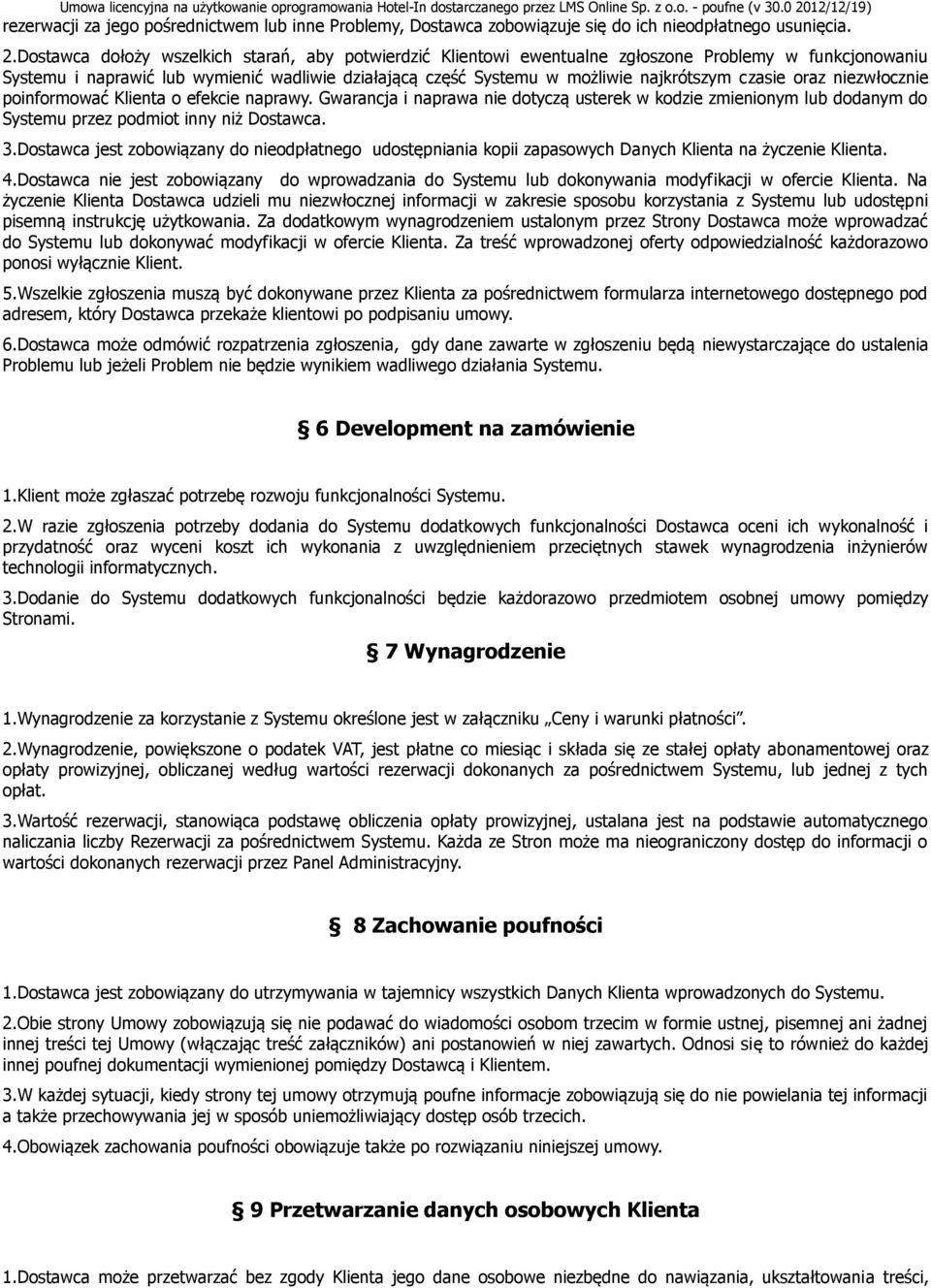 Umowa licencyjna na użytkowanie oprogramowania Hotel-In dostarczanego przez LMS Online Sp. z o.o. - poufne (v 30.0 2012/12/19)
rezerwacji za jego pośrednictwem lub inne Problemy, Dostawca zobowiązuje się do ich nieodpłatnego usunięcia.

2.Dostawca dołoży wszelkich starań, aby potwierdzić Klientowi ewentualne zgłoszone Problemy w funkcjonowaniu Systemu i naprawić lub wymienić wadliwie działającą część Systemu w możliwie najkrótszym czasie oraz niezwłocznie poinformować Klienta o efekcie naprawy. Gwarancja i naprawa nie dotyczą usterek w kodzie zmienionym lub dodanym do Systemu przez podmiot inny niż Dostawca.

3.Dostawca jest zobowiązany do nieodpłatnego udostępniania kopii zapasowych Danych Klienta na życzenie Klienta.

4.Dostawca nie jest zobowiązany do wprowadzania do Systemu lub dokonywania modyfikacji w ofercie Klienta. Na życzenie Klienta Dostawca udzieli mu niezwłocznej informacji w zakresie sposobu korzystania z Systemu lub udostępni pisemną instrukcję użytkowania. Za dodatkowym wynagrodzeniem ustalonym przez Strony Dostawca może wprowadzać do Systemu lub dokonywać modyfikacji w ofercie Klienta. Za treść wprowadzonej oferty odpowiedzialność każdorazowo ponosi wyłącznie Klient.

5.Wszelkie zgłoszenia muszą być dokonywane przez Klienta za pośrednictwem formularza internetowego dostępnego pod adresem, który Dostawca przekaże klientowi po podpisaniu umowy.

6.Dostawca może odmówić rozpatrzenia zgłoszenia, gdy dane zawarte w zgłoszeniu będą niewystarczające do ustalenia Problemu lub jeżeli Problem nie będzie wynikiem wadliwego działania Systemu.

6 Development na zamówienie

1.Klient może zgłaszać potrzebę rozwoju funkcjonalności Systemu.

2.W razie zgłoszenia potrzeby dodania do Systemu dodatkowych funkcjonalności Dostawca oceni ich wykonalność i przydatność oraz wyceni koszt ich wykonania z uwzględnieniem przeciętnych stawek wynagrodzenia inżynierów technologii informatycznych.

3.Dodanie do Systemu dodatkowych funkcjonalności będzie każdorazowo przedmiotem osobnej umowy pomiędzy Stronami.

7 Wynagrodzenie

1.Wynagrodzenie za korzystanie z Systemu określone jest w załączniku „Ceny i warunki płatności”.

2.Wynagrodzenie, powiększone o podatek VAT, jest płatne co miesiąc i składa się ze stałej opłaty abonamentowej oraz opłaty prowizyjnej, obliczanej według wartości rezerwacji dokonanych za pośrednictwem Systemu, lub jednej z tych opłat.

3.Wartość rezerwacji, stanowiąca podstawę obliczenia opłaty prowizyjnej, ustalana jest na podstawie automatycznego naliczania liczby Rezerwacji za pośrednictwem Systemu. Każda ze Stron może ma nieograniczony dostęp do informacji o wartości dokonanych rezerwacji przez Panel Administracyjny.

8 Zachowanie poufności

1.Dostawca jest zobowiązany do utrzymywania w tajemnicy wszystkich Danych Klienta wprowadzonych do Systemu.

2.Obie strony Umowy zobowiązują się nie podawać do wiadomości osobom trzecim w formie ustnej, pisemnej ani żadnej innej treści tej Umowy (włączając treść załączników) ani postanowień w niej zawartych. Odnosi się to również do każdej innej poufnej dokumentacji wymienionej pomiędzy Dostawcą i Klientem.

3.W każdej sytuacji, kiedy strony tej umowy otrzymują poufne informacje zobowiązują się do nie powielania tej informacji a także przechowywania jej w sposób uniemożliwiający dostęp osób trzecich.

4.Obowiązek zachowania poufności obowiązuje także po rozwiązaniu niniejszej umowy.

9 Przetwarzanie danych osobowych Klienta

1.Dostawca może przetwarzać bez zgody Klienta jego dane osobowe niezbędne do nawiązania, ukształtowania treści,